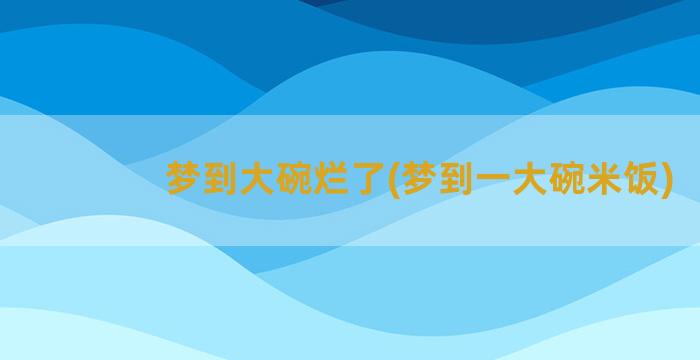 梦到大碗烂了(梦到一大碗米饭)